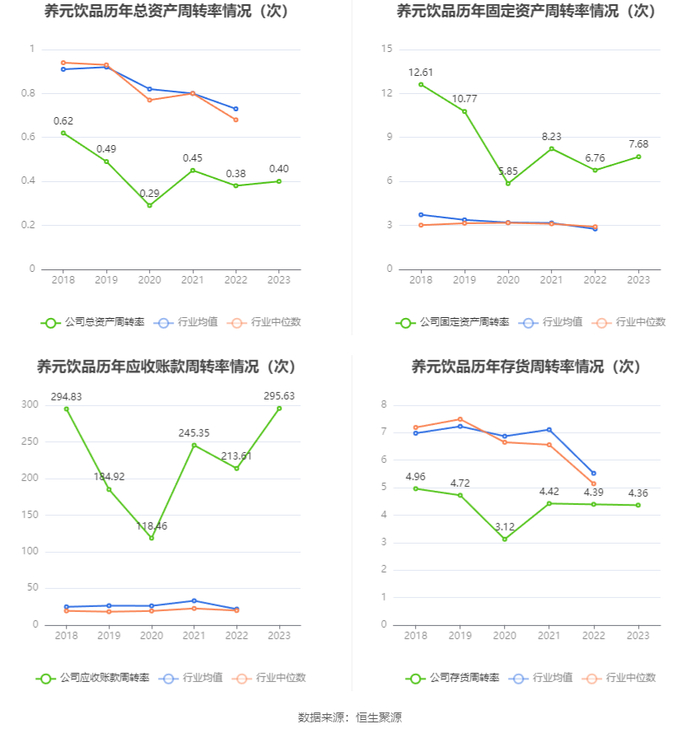 养元饮品历年总资产周转率情况（次）

1
0.8
0.6
0.4
0.2
0

0.62
0.49
0.29
0.45
0.38
0.40

2018 2019 2020 2021 2022 2023

公司总资产周转率 行业均值 行业中位数

养元饮品历年固定资产周转率情况（次）

15
12
9
6
3
0

12.61
10.77
5.85
8.23
6.76
7.68

2018 2019 2020 2021 2022 2023

公司固定资产周转率 行业均值 行业中位数

养元饮品历年应收账款周转率情况（次）

300
250
200
150
100
50
0

294.83
184.92
118.46
245.35
213.61
295.63

2018 2019 2020 2021 2022 2023

公司应收账款周转率 行业均值 行业中位数

养元饮品历年存货周转率情况（次）

8
7
6
5
4
3
2
1
0

4.96
4.72
3.12
4.42
4.39
4.36

2018 2019 2020 2021 2022 2023

公司存货周转率 行业均值 行业中位数

数据来源：恒生聚源